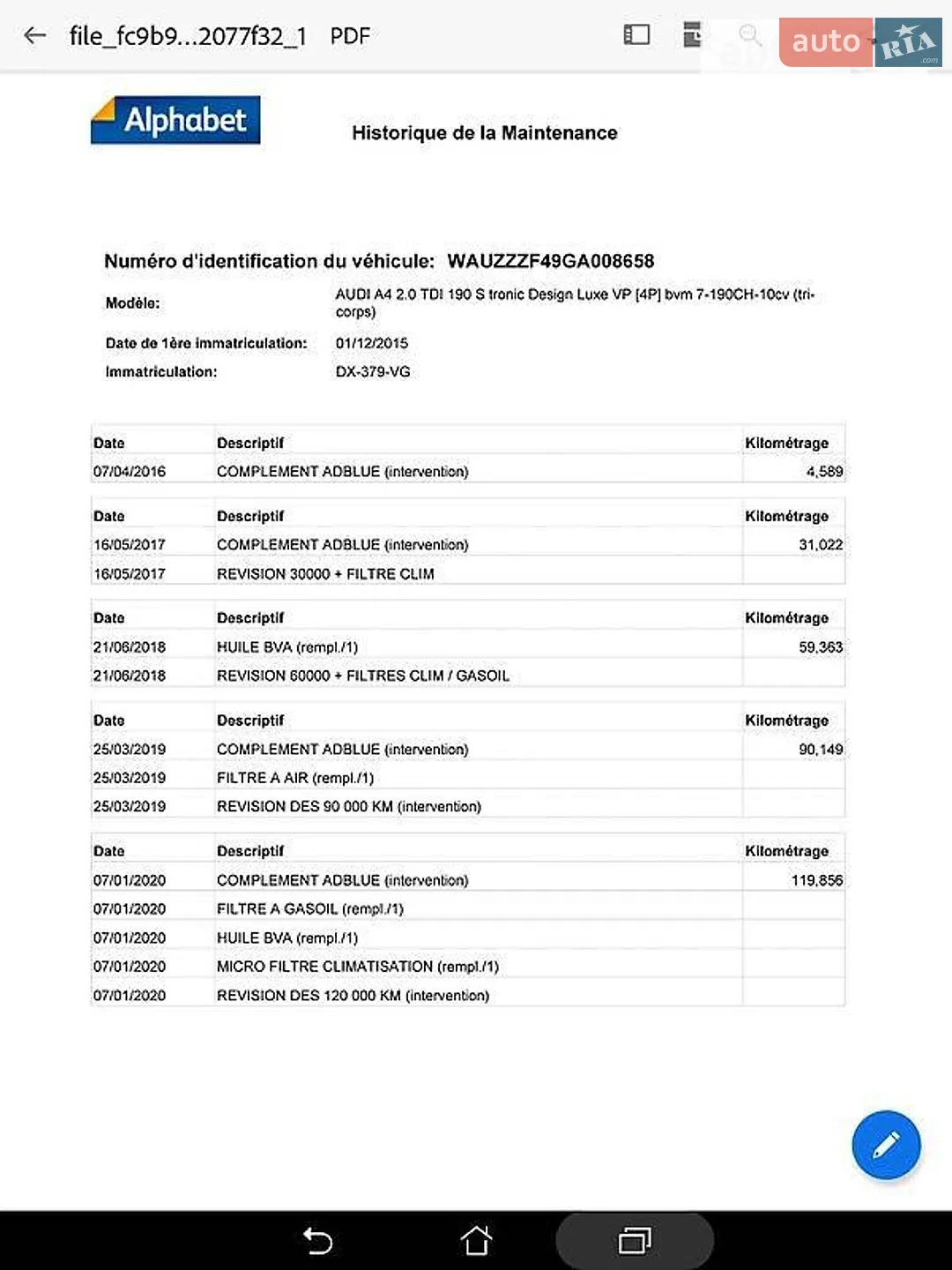 file_fc9b9...2077f32_1 PDF

auto RIA .com

Alphabet

Historique de la Maintenance

Numéro d'identification du véhicule: WAUZZZF49GA008658

Modèle: AUDI A4 2.0 TDI 190 S tronic Design Luxe VP [4P] bvm 7-190CH-10cv (tri-corps)

Date de 1ère immatriculation: 01/12/2015

Immatriculation: DX-379-VG

| Date | Descriptif | Kilométrage |
|---|---|---|
| 07/04/2016 | COMPLEMENT ADBLUE (intervention) | 4,589 |

| Date | Descriptif | Kilométrage |
|---|---|---|
| 16/05/2017 | COMPLEMENT ADBLUE (intervention) | 31,022 |
| 16/05/2017 | REVISION 30000 + FILTRE CLIM | |

| Date | Descriptif | Kilométrage |
|---|---|---|
| 21/06/2018 | HUILE BVA (rempl./1) | 59,363 |
| 21/06/2018 | REVISION 60000 + FILTRES CLIM / GASOIL | |

| Date | Descriptif | Kilométrage |
|---|---|---|
| 25/03/2019 | COMPLEMENT ADBLUE (intervention) | 90,149 |
| 25/03/2019 | FILTRE A AIR (rempl./1) | |
| 25/03/2019 | REVISION DES 90 000 KM (intervention) | |

| Date | Descriptif | Kilométrage |
|---|---|---|
| 07/01/2020 | COMPLEMENT ADBLUE (intervention) | 119,856 |
| 07/01/2020 | FILTRE A GASOIL (rempl./1) | |
| 07/01/2020 | HUILE BVA (rempl./1) | |
| 07/01/2020 | MICRO FILTRE CLIMATISATION (rempl./1) | |
| 07/01/2020 | REVISION DES 120 000 KM (intervention) | |